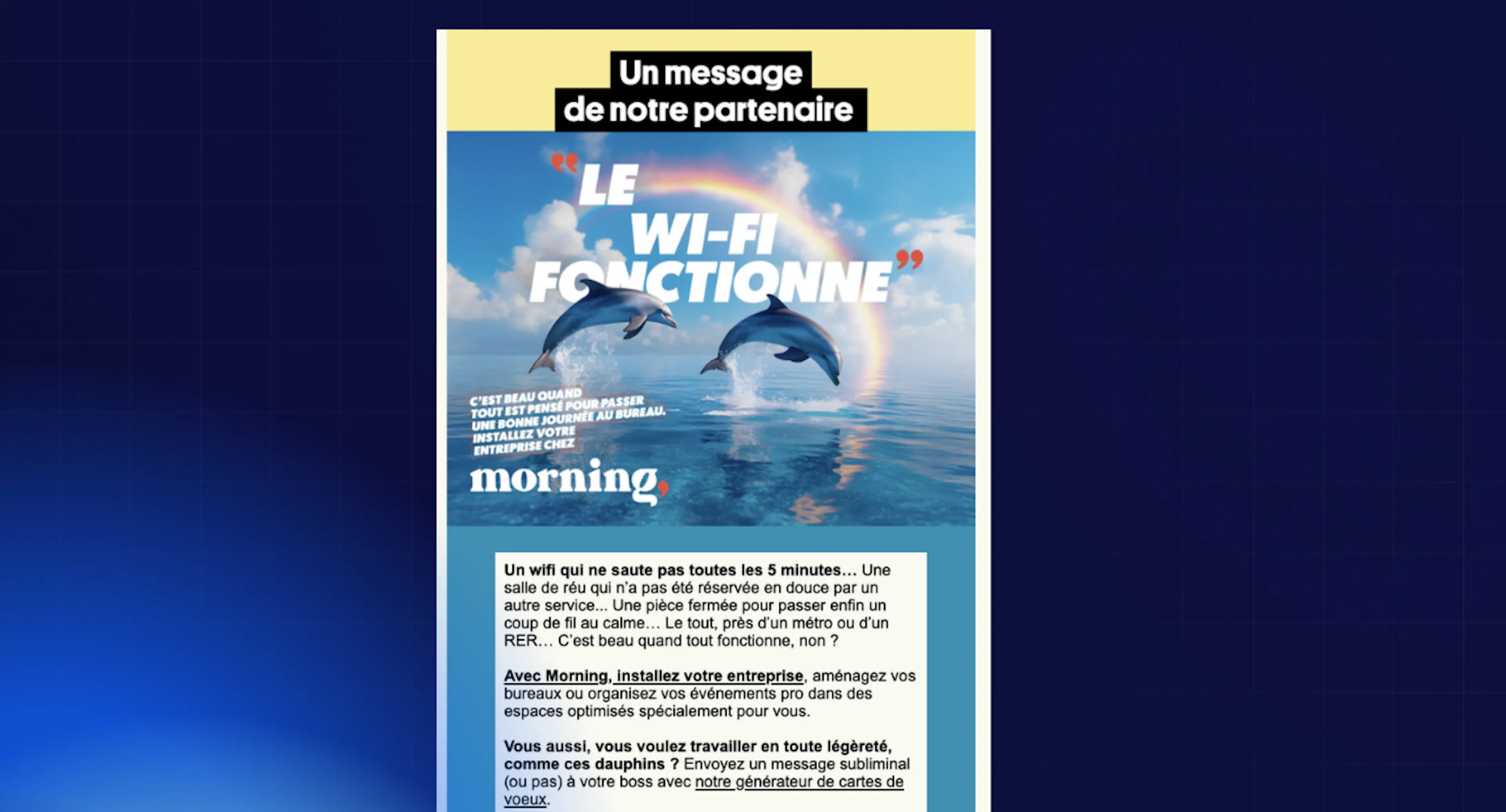 Un message de notre partenaire

"LE WI-FI FONCTIONNE"

C'EST BEAU QUAND TOUT EST PENSÉ POUR PASSER UNE BONNE JOURNÉE AU BUREAU. INSTALLEZ VOTRE ENTREPRISE CHEZ

morning,

Un wifi qui ne saute pas toutes les 5 minutes… Une salle de réu qui n'a pas été réservée en douce par un autre service... Une pièce fermée pour passer enfin un coup de fil au calme… Le tout, près d'un métro ou d'un RER… C'est beau quand tout fonctionne, non ?

Avec Morning, installez votre entreprise, aménagez vos bureaux ou organisez vos événements pro dans des espaces optimisés spécialement pour vous.

Vous aussi, vous voulez travailler en toute légèreté, comme ces dauphins ? Envoyez un message subliminal (ou pas) à votre boss avec notre générateur de cartes de voeux.